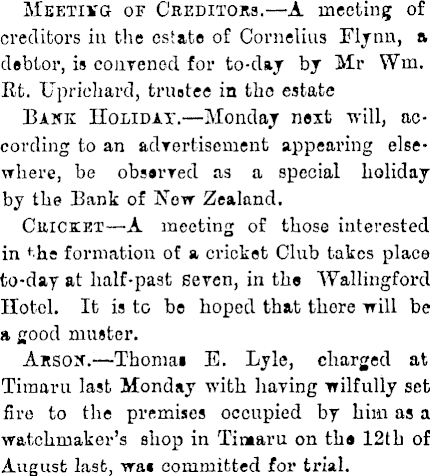 MEETING OF CREDITORS.—A meeting of creditors in the estate of Cornelius Flynn, a debtor, is convened for to-day by Mr Wm. Rt. Uprichard, trustee in the estate

BANK HOLIDAY.—Monday next will, according to an advertisement appearing elsewhere, be observed as a special holiday by the Bank of New Zealand.

CRICKET—A meeting of those interested in the formation of a cricket Club takes place to-day at half-past seven, in the Wallingford Hotel. It is to be hoped that there will be a good muster.

ARSON.—Thomas E. Lyle, charged at Timaru last Monday with having wilfully set fire to the premises occupied by him as a watchmaker's shop in Timaru on the 12th of August last, was committed for trial.